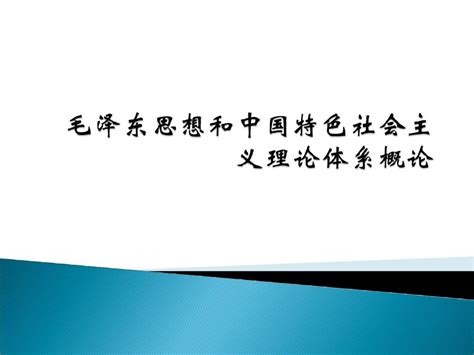 毛泽东思想和中国特色社会主义理论体系概论